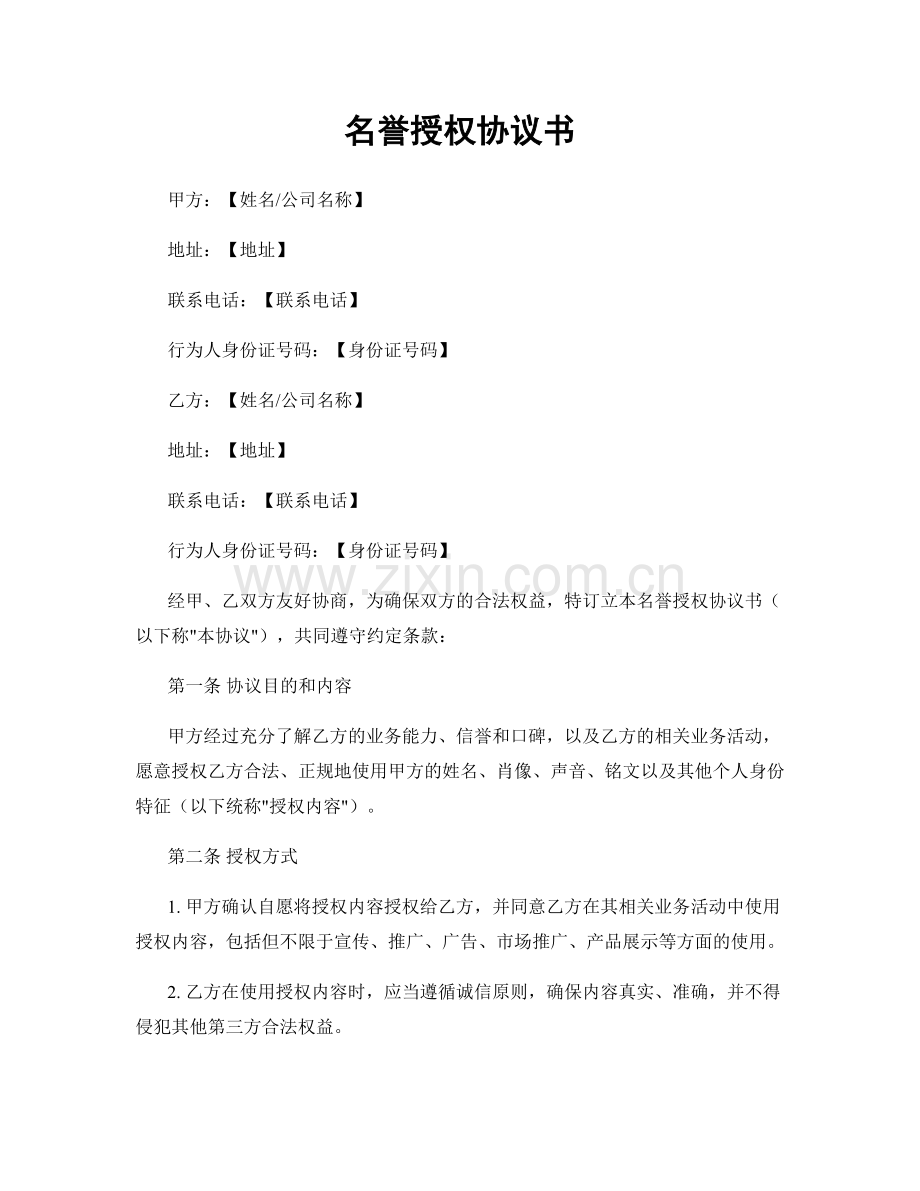 名誉授权协议书

甲方：【姓名/公司名称】

地址：【地址】

联系电话：【联系电话】

行为人身份证号码：【身份证号码】

乙方：【姓名/公司名称】

地址：【地址】

联系电话：【联系电话】

行为人身份证号码：【身份证号码】

经甲、乙双方友好协商，为确保双方的合法权益，特订立本名誉授权协议书（以下称“本协议”），共同遵守约定条款：

第一条 协议目的和内容

甲方经过充分了解乙方的业务能力、信誉和口碑，以及乙方的相关业务活动，愿意授权乙方合法、正规地使用甲方的姓名、肖像、声音、铭文以及其他个人身份特征（以下统称“授权内容”）。

第二条 授权方式

1.甲方确认自愿将授权内容授权给乙方，并同意乙方在其相关业务活动中使用授权内容，包括但不限于宣传、推广、广告、市场推广、产品展示等方面的使用。

2.乙方在使用授权内容时，应当遵循诚信原则，确保内容真实、准确，并不得侵犯其他第三方合法权益。

www.zixin.com.cn